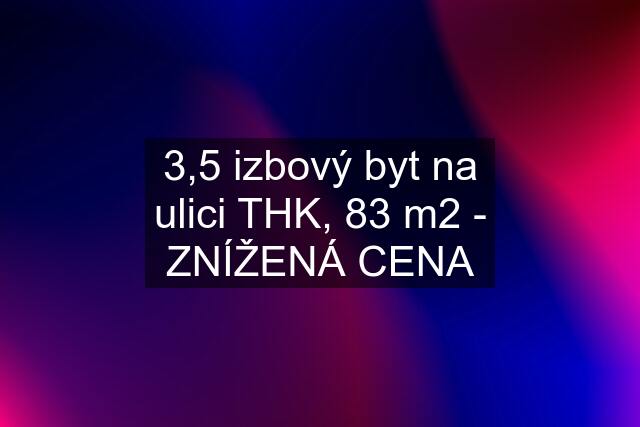 3,5 izbový byt na ulici THK, 83 m2 - ZNÍŽENÁ CENA